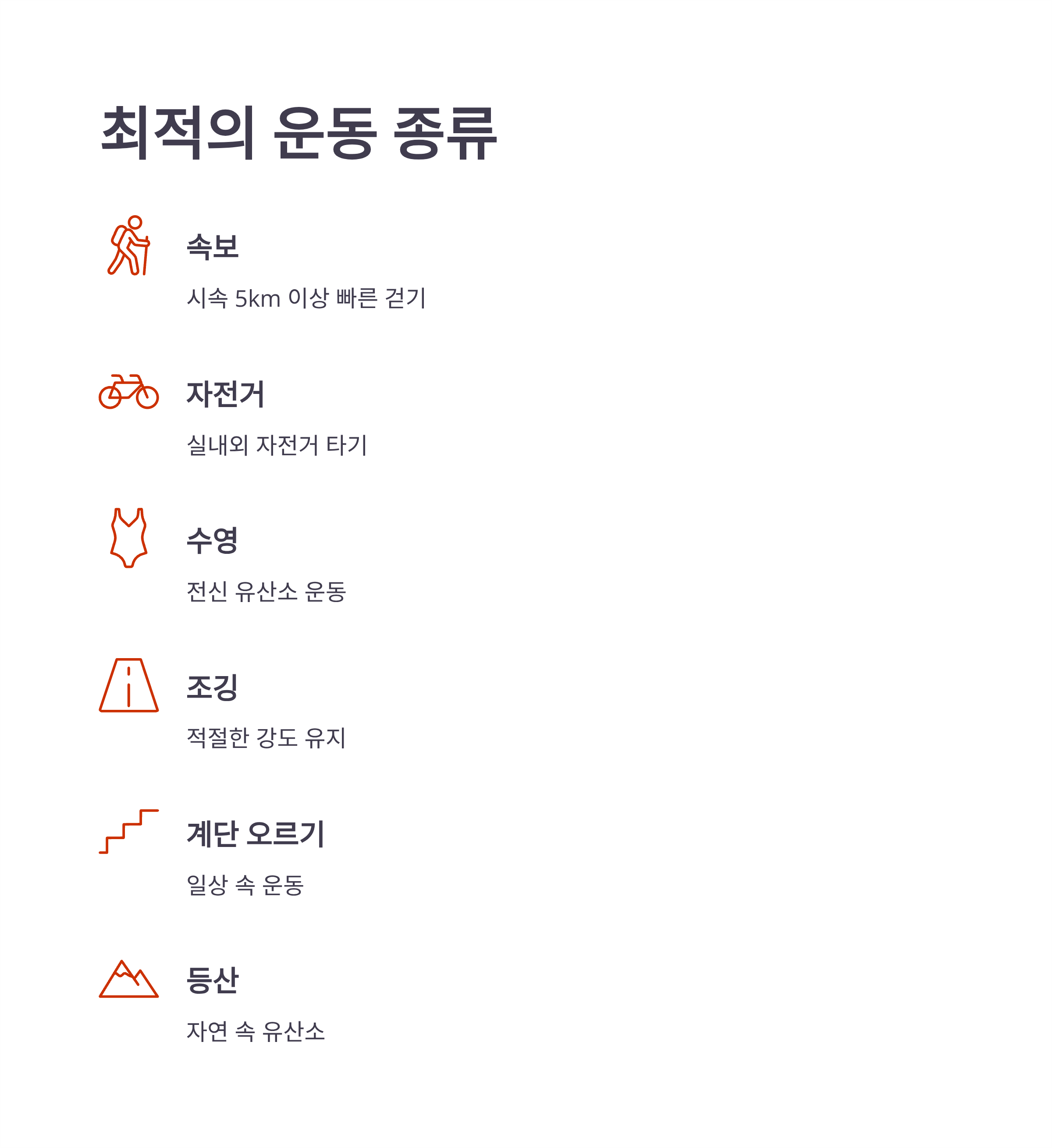 최적의 운동 종류

속보

시속 5km 이상 빠른 걷기

자전거

실내외 자전거 타기

수영

전신 유산소 운동

조깅

적절한 강도 유지

계단 오르기

일상 속 운동

등산

자연 속 유산소